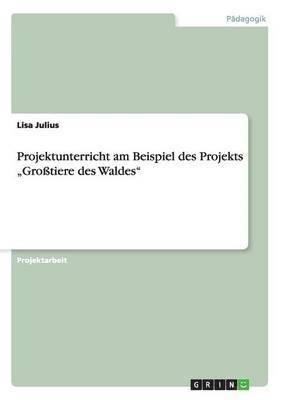 Pädagogik

Lisa Julius

Projektunterricht am Beispiel des Projekts „Großtiere des Waldes“

Projektarbeit

GRIN